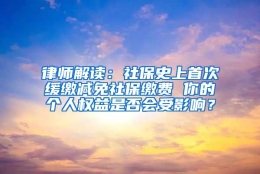 律师解读：社保史上首次缓缴减免社保缴费 你的个人权益是否会受影响？